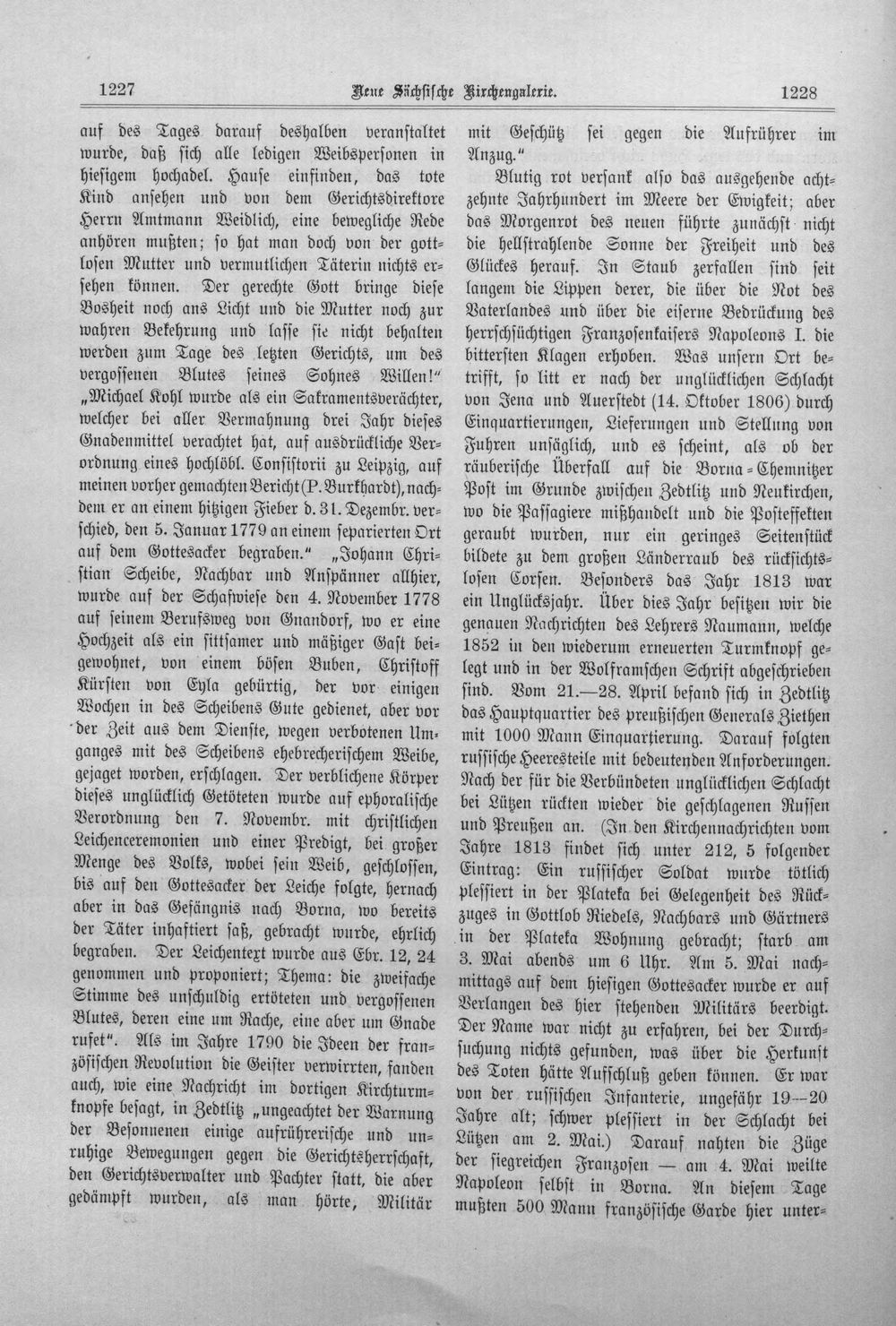 1227 Neue Sächsische Kirchengalerie. 1228

auf des Tages darauf deshalben veranstaltet wurde, daß sich alle ledigen Weibspersonen in hiesigem hochadel. Hause einfinden, das tote Kind ansehen und von dem Gerichtsdirektore Herrn Amtmann Weidlich, eine bewegliche Rede anhören mußten; so hat man doch von der gottlosen Mutter und vermutlichen Täterin nichts ersehen können. Der gerechte Gott bringe diese Bosheit noch ans Licht und die Mutter noch zur wahren Bekehrung und lasse sie nicht behalten werden zum Tage des letzten Gerichts, um des vergossenen Blutes seines Sohnes Willen!" „Michael Kohl wurde als ein Sakramentsverächter, welcher bei aller Vermahnung drei Jahr dieses Gnadenmittel verachtet hat, auf ausdrückliche Verordnung eines hochlöbl. Consistorii zu Leipzig, auf meinen vorher gemachten Bericht (P. Burkhardt), nachdem er an einem hitzigen Fieber d. 31. Dezembr. verschied, den 5. Januar 1779 an einem separierten Ort auf dem Gottesacker begraben." „Johann Christian Scheibe, Nachbar und Anspänner allhier, wurde auf der Schafwiese den 4. November 1778 auf seinem Berufsweg von Gnandorf, wo er eine Hochzeit als ein sittsamer und mäßiger Gast beigewohnet, von einem bösen Buben, Christoff Kürsten von Eyla gebürtig, der vor einigen Wochen in des Scheibens Gute gedienet, aber vor der Zeit aus dem Dienste, wegen verbotenen Umganges mit des Scheibens ehebrecherischem Weibe, gejaget worden, erschlagen. Der verblichene Körper dieses unglücklich Getöteten wurde auf ephoralische Verordnung den 7. Novembr. mit christlichen Leichenceremonien und einer Predigt, bei großer Menge des Volks, wobei sein Weib, geschlossen, bis auf den Gottesacker der Leiche folgte, hernach aber in das Gefängnis nach Borna, wo bereits der Täter inhaftiert saß, gebracht wurde, ehrlich begraben. Der Leichentext wurde aus Ebr. 12, 24 genommen und proponiert; Thema: die zweifache Stimme des unschuldig ertöteten und vergossenen Blutes, deren eine um Rache, eine aber um Gnade rufet". Als im Jahre 1790 die Ideen der französischen Revolution die Geister verwirrten, fanden auch, wie eine Nachricht im dortigen Kirchturmknopfe besagt, in Zedtlitz „ungeachtet der Warnung der Besonnenen einige aufrührerische und unruhige Bewegungen gegen die Gerichtsherrschaft, den Gerichtsverwalter und Pachter statt, die aber gedämpft wurden, als man hörte, Militär mit Geschütz sei gegen die Aufrührer im Anzug."

Blutig rot versank also das ausgehende achtzehnte Jahrhundert im Meere der Ewigkeit; aber das Morgenrot des neuen führte zunächst nicht die hellstrahlende Sonne der Freiheit und des Glückes herauf. In Staub zerfallen sind seit langem die Lippen derer, die über die Not des Vaterlandes und über die eiserne Bedrückung des herrschsüchtigen Franzosenkaisers Napoleons I. die bittersten Klagen erhoben. Was unsern Ort betrifft, so litt er nach der unglücklichen Schlacht von Jena und Auerstedt (14. Oktober 1806) durch Einquartierungen, Lieferungen und Stellung von Fuhren unsäglich, und es scheint, als ob der räuberische Überfall auf die Borna-Chemnitzer Post im Grunde zwischen Zedtlitz und Neukirchen, wo die Passagiere mißhandelt und die Posteffekten geraubt wurden, nur ein geringes Seitenstück bildete zu dem großen Länderraub des rücksichtslosen Corsen. Besonders das Jahr 1813 war ein Unglücksjahr. Über dies Jahr besitzen wir die genauen Nachrichten des Lehrers Naumann, welche 1852 in den wiederum erneuerten Turmknopf gelegt und in der Wolframschen Schrift abgeschrieben sind. Vom 21.—28. April befand sich in Zedtlitz das Hauptquartier des preußischen Generals Ziethen mit 1000 Mann Einquartierung. Darauf folgten russische Heeresteile mit bedeutenden Anforderungen. Nach der für die Verbündeten unglücklichen Schlacht bei Lützen rückten wieder die geschlagenen Russen und Preußen an. (In den Kirchennachrichten vom Jahre 1813 findet sich unter 212, 5 folgender Eintrag: Ein russischer Soldat wurde tötlich plessiert in der Plateka bei Gelegenheit des Rückzuges in Gottlob Riedels, Nachbars und Gärtners in der Plateka Wohnung gebracht; starb am 3. Mai abends um 6 Uhr. Am 5. Mai nachmittags auf dem hiesigen Gottesacker wurde er auf Verlangen des hier stehenden Militärs beerdigt. Der Name war nicht zu erfahren, bei der Durchsuchung nichts gefunden, was über die Herkunft des Toten hätte Aufschluß geben können. Er war von der russischen Infanterie, ungefähr 19—20 Jahre alt; schwer plessiert in der Schlacht bei Lützen am 2. Mai.) Darauf nahten die Züge der siegreichen Franzosen — am 4. Mai weilte Napoleon selbst in Borna. An diesem Tage mußten 500 Mann französische Garde hier unter-